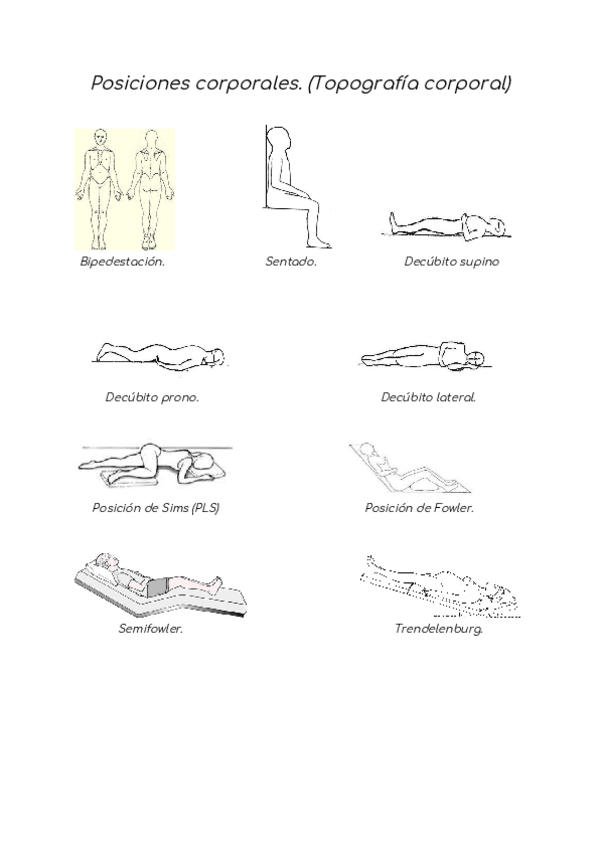 Posiciones corporales. (Topografía corporal)

Bipedestación.

Sentado.

Decúbito supino

Decúbito prono.

Decúbito lateral.

Posición de Sims (PLS)

Posición de Fowler.

Semifowler.

Trendelenburg.